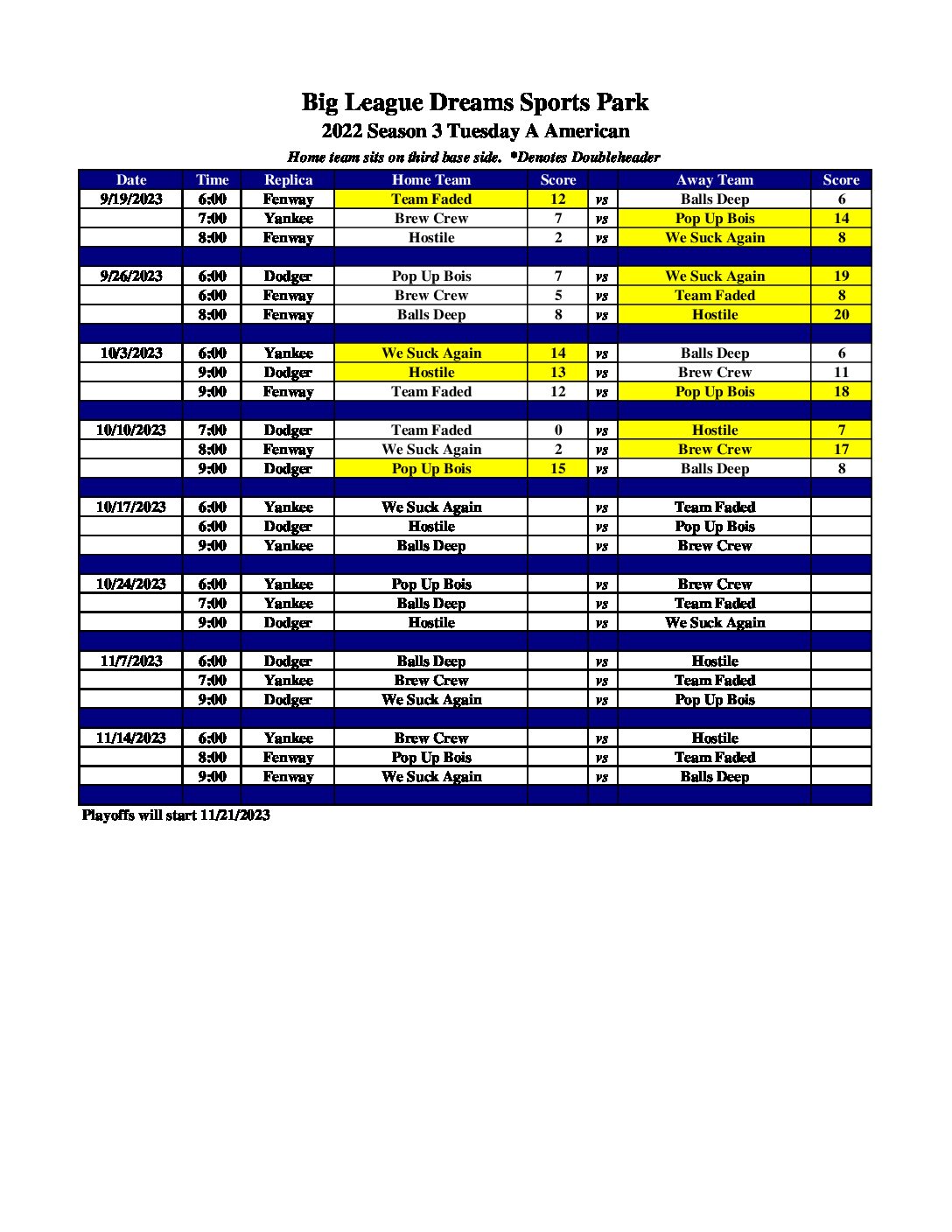 Big League Dreams Sports Park

2022 Season 3 Tuesday A American

Home team sits on third base side. *Denotes Doubleheader

| Date | Time | Replica | Home Team | Score | | Away Team | Score |
|---|---|---|---|---|---|---|---|
| 9/19/2023 | 6:00 | Fenway | Team Faded | 12 | vs | Balls Deep | 6 |
| | 7:00 | Yankee | Brew Crew | 7 | vs | Pop Up Bois | 14 |
| | 8:00 | Fenway | Hostile | 2 | vs | We Suck Again | 8 |
| | | | | | | | |
| 9/26/2023 | 6:00 | Dodger | Pop Up Bois | 7 | vs | We Suck Again | 19 |
| | 6:00 | Fenway | Brew Crew | 5 | vs | Team Faded | 8 |
| | 8:00 | Fenway | Balls Deep | 8 | vs | Hostile | 20 |
| | | | | | | | |
| 10/3/2023 | 6:00 | Yankee | We Suck Again | 14 | vs | Balls Deep | 6 |
| | 9:00 | Dodger | Hostile | 13 | vs | Brew Crew | 11 |
| | 9:00 | Fenway | Team Faded | 12 | vs | Pop Up Bois | 18 |
| | | | | | | | |
| 10/10/2023 | 7:00 | Dodger | Team Faded | 0 | vs | Hostile | 7 |
| | 8:00 | Fenway | We Suck Again | 2 | vs | Brew Crew | 17 |
| | 9:00 | Dodger | Pop Up Bois | 15 | vs | Balls Deep | 8 |
| | | | | | | | |
| 10/17/2023 | 6:00 | Yankee | We Suck Again | | vs | Team Faded | |
| | 6:00 | Dodger | Hostile | | vs | Pop Up Bois | |
| | 9:00 | Yankee | Balls Deep | | vs | Brew Crew | |
| | | | | | | | |
| 10/24/2023 | 6:00 | Yankee | Pop Up Bois | | vs | Brew Crew | |
| | 7:00 | Yankee | Balls Deep | | vs | Team Faded | |
| | 9:00 | Dodger | Hostile | | vs | We Suck Again | |
| | | | | | | | |
| 11/7/2023 | 6:00 | Dodger | Balls Deep | | vs | Hostile | |
| | 7:00 | Yankee | Brew Crew | | vs | Team Faded | |
| | 9:00 | Dodger | We Suck Again | | vs | Pop Up Bois | |
| | | | | | | | |
| 11/14/2023 | 6:00 | Yankee | Brew Crew | | vs | Hostile | |
| | 8:00 | Fenway | Pop Up Bois | | vs | Team Faded | |
| | 9:00 | Fenway | We Suck Again | | vs | Balls Deep | |

Playoffs will start 11/21/2023